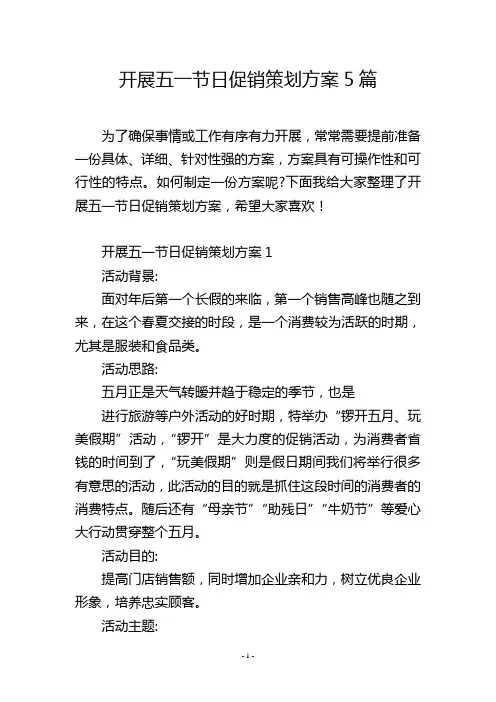 开展五一节日促销策划方案 5 篇

为了确保事情或工作有序有力开展，常常需要提前准备一份具体、详细、针对性强的方案，方案具有可操作性和可行性的特点。如何制定一份方案呢?下面我给大家整理了开展五一节日促销策划方案，希望大家喜欢！

开展五一节日促销策划方案 1

活动背景:

面对年后第一个长假的来临，第一个销售高峰也随之到来，在这个春夏交接的时段，是一个消费较为活跃的时期，尤其是服装和食品类。

活动思路:

五月正是天气转暖并趋于稳定的季节，也是

进行旅游等户外活动的好时期，特举办“锣开五月、玩美假期”活动，“锣开”是大力度的促销活动，为消费者省钱的时间到了，“玩美假期”则是假日期间我们将举行很多有意思的活动，此活动的目的就是抓住这段时间的消费者的消费特点。随后还有“母亲节”“助残日”“牛奶节”等爱心大行动贯穿整个五月。

活动目的:

提高门店销售额，同时增加企业亲和力，树立优良企业形象，培养忠实顾客。

活动主题:

- 1 -